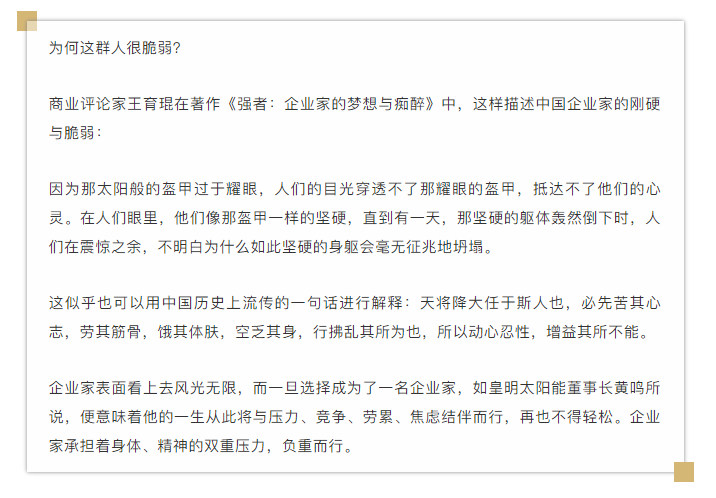 为何这群人很脆弱？

商业评论家王育琨在著作《强者：企业家的梦想与痴醉》中，这样描述中国企业家的刚硬与脆弱：

因为那太阳般的盔甲过于耀眼，人们的目光穿透不了那耀眼的盔甲，抵达不了他们的心灵。在人们眼里，他们像那盔甲一样的坚硬，直到有一天，那坚硬的躯体轰然倒下时，人们在震惊之余，不明白为什么如此坚硬的身躯会毫无征兆地坍塌。

这似乎也可以用中国历史上流传的一句话进行解释：天将降大任于斯人也，必先苦其心志，劳其筋骨，饿其体肤，空乏其身，行拂乱其所为也，所以动心忍性，增益其所不能。

企业家表面看上去风光无限，而一旦选择成为了一名企业家，如皇明太阳能董事长黄鸣所说，便意味着他的一生从此将与压力、竞争、劳累、焦虑结伴而行，再也不得轻松。企业家承担着身体、精神的双重压力，负重而行。